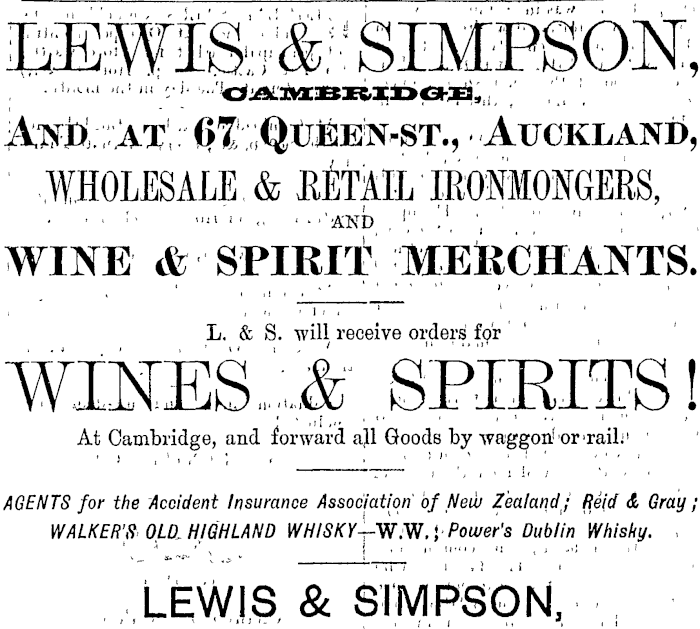 LEWIS & SIMPSON,
CAMBRIDGE,
AND AT 67 QUEEN-ST., AUCKLAND,
WHOLESALE & RETAIL IRONMONGERS,
AND
WINE & SPIRIT MERCHANTS.

L. & S. will receive orders for
WINES & SPIRITS!
At Cambridge, and forward all Goods by waggon or rail.

AGENTS for the Accident Insurance Association of New Zealand; Reid & Gray;
WALKER'S OLD HIGHLAND WHISKY—W.W.; Power's Dublin Whisky.

LEWIS & SIMPSON,